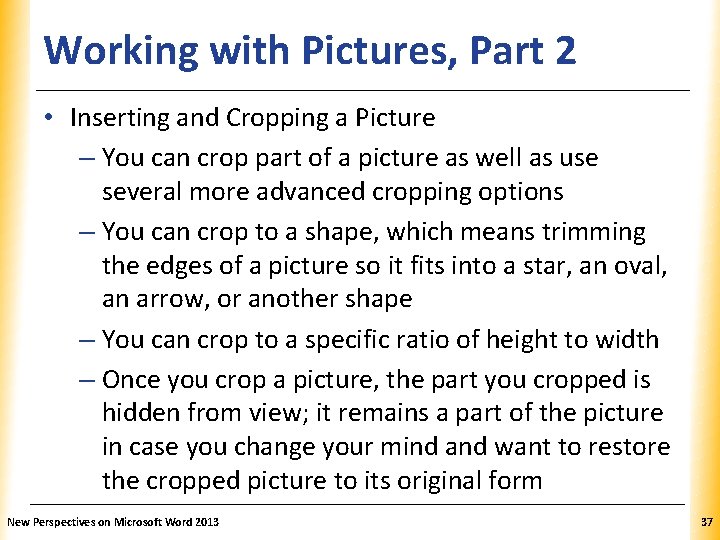 Working with Pictures, Part 2

• Inserting and Cropping a Picture
– You can crop part of a picture as well as use several more advanced cropping options
– You can crop to a shape, which means trimming the edges of a picture so it fits into a star, an oval, an arrow, or another shape
– You can crop to a specific ratio of height to width
– Once you crop a picture, the part you cropped is hidden from view; it remains a part of the picture in case you change your mind and want to restore the cropped picture to its original form

New Perspectives on Microsoft Word 2013

37